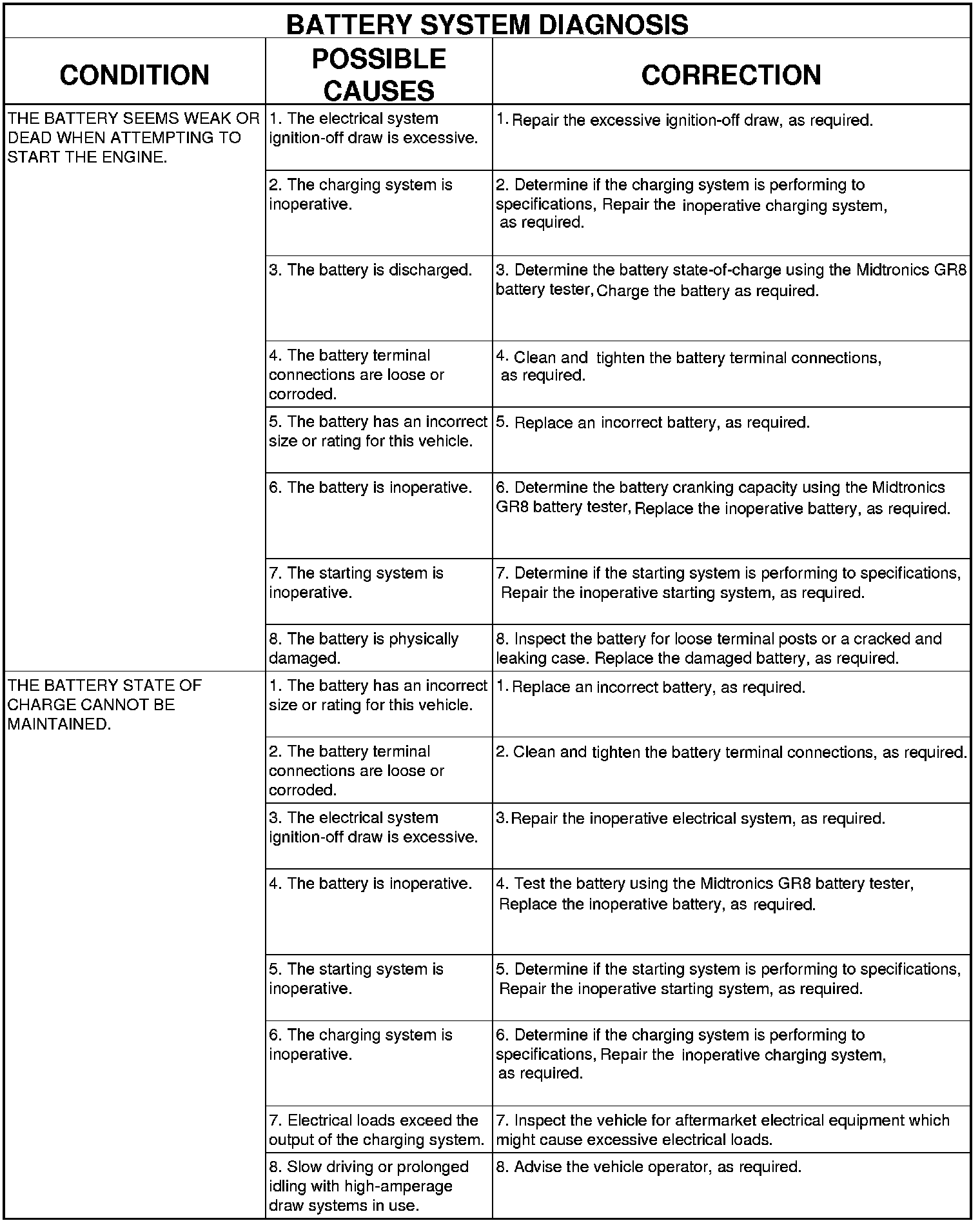 BATTERY SYSTEM DIAGNOSIS

| CONDITION | POSSIBLE CAUSES | CORRECTION |
|---|---|---|
| THE BATTERY SEEMS WEAK OR DEAD WHEN ATTEMPTING TO START THE ENGINE. | 1. The electrical system ignition-off draw is excessive. | 1. Repair the excessive ignition-off draw, as required. |
| | 2. The charging system is inoperative. | 2. Determine if the charging system is performing to specifications, Repair the inoperative charging system, as required. |
| | 3. The battery is discharged. | 3. Determine the battery state-of-charge using the Midtronics GR8 battery tester, Charge the battery as required. |
| | 4. The battery terminal connections are loose or corroded. | 4. Clean and tighten the battery terminal connections, as required. |
| | 5. The battery has an incorrect size or rating for this vehicle. | 5. Replace an incorrect battery, as required. |
| | 6. The battery is inoperative. | 6. Determine the battery cranking capacity using the Midtronics GR8 battery tester, Replace the inoperative battery, as required. |
| | 7. The starting system is inoperative. | 7. Determine if the starting system is performing to specifications, Repair the inoperative starting system, as required. |
| | 8. The battery is physically damaged. | 8. Inspect the battery for loose terminal posts or a cracked and leaking case. Replace the damaged battery, as required. |
| THE BATTERY STATE OF CHARGE CANNOT BE MAINTAINED. | 1. The battery has an incorrect size or rating for this vehicle. | 1. Replace an incorrect battery, as required. |
| | 2. The battery terminal connections are loose or corroded. | 2. Clean and tighten the battery terminal connections, as required. |
| | 3. The electrical system ignition-off draw is excessive. | 3. Repair the inoperative electrical system, as required. |
| | 4. The battery is inoperative. | 4. Test the battery using the Midtronics GR8 battery tester, Replace the inoperative battery, as required. |
| | 5. The starting system is inoperative. | 5. Determine if the starting system is performing to specifications, Repair the inoperative starting system, as required. |
| | 6. The charging system is inoperative. | 6. Determine if the charging system is performing to specifications, Repair the inoperative charging system, as required. |
| | 7. Electrical loads exceed the output of the charging system. | 7. Inspect the vehicle for aftermarket electrical equipment which might cause excessive electrical loads. |
| | 8. Slow driving or prolonged idling with high-amperage draw systems in use. | 8. Advise the vehicle operator, as required. |